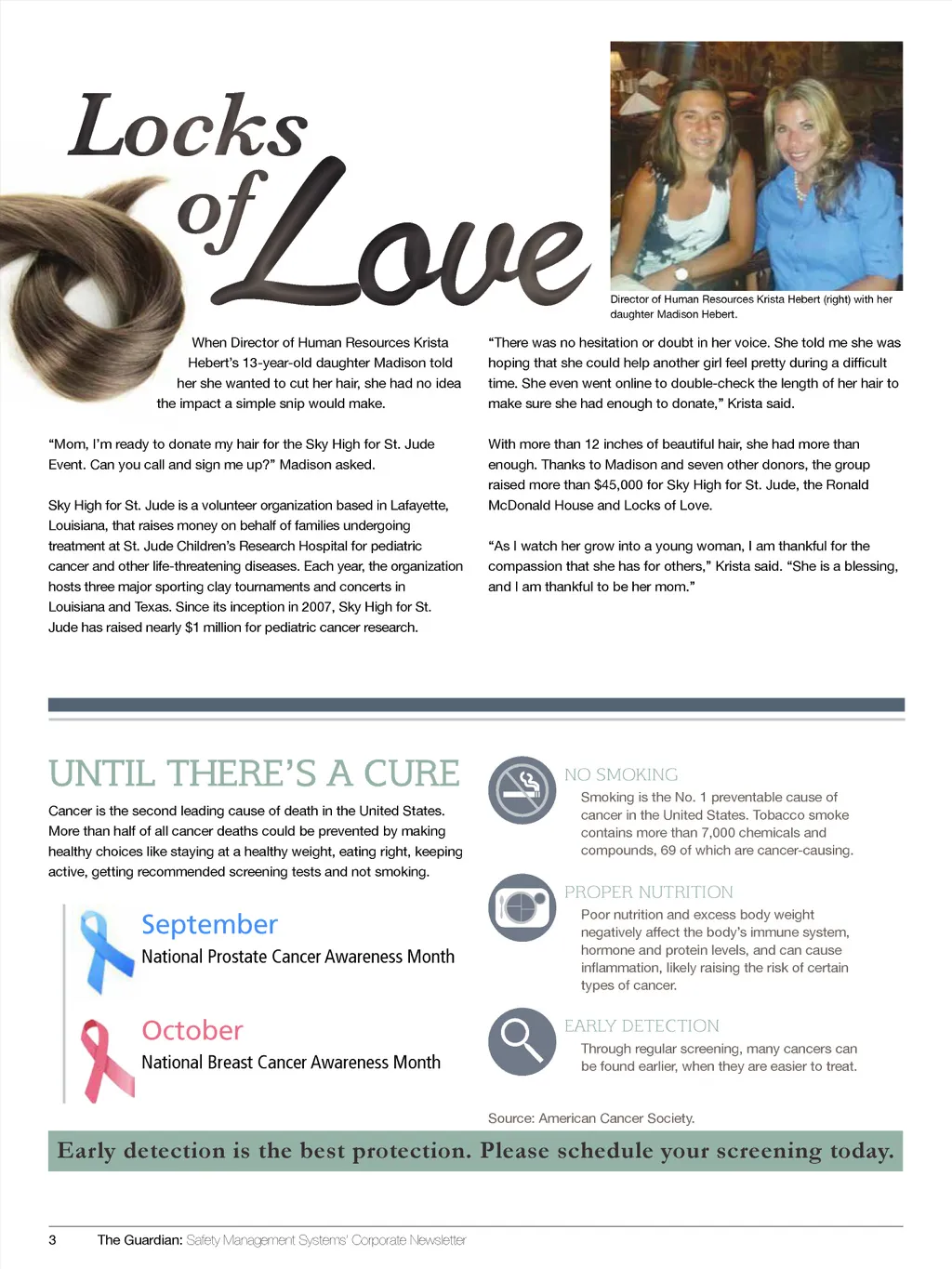 Locks of Love

Director of Human Resources Krista Hebert (right) with her daughter Madison Hebert.

When Director of Human Resources Krista Hebert's 13-year-old daughter Madison told her she wanted to cut her hair, she had no idea the impact a simple snip would make.

"Mom, I'm ready to donate my hair for the Sky High for St. Jude Event. Can you call and sign me up?" Madison asked.

Sky High for St. Jude is a volunteer organization based in Lafayette, Louisiana, that raises money on behalf of families undergoing treatment at St. Jude Children's Research Hospital for pediatric cancer and other life-threatening diseases. Each year, the organization hosts three major sporting clay tournaments and concerts in Louisiana and Texas. Since its inception in 2007, Sky High for St. Jude has raised nearly $1 million for pediatric cancer research.

"There was no hesitation or doubt in her voice. She told me she was hoping that she could help another girl feel pretty during a difficult time. She even went online to double-check the length of her hair to make sure she had enough to donate," Krista said.

With more than 12 inches of beautiful hair, she had more than enough. Thanks to Madison and seven other donors, the group raised more than $45,000 for Sky High for St. Jude, the Ronald McDonald House and Locks of Love.

"As I watch her grow into a young woman, I am thankful for the compassion that she has for others," Krista said. "She is a blessing, and I am thankful to be her mom."

UNTIL THERE'S A CURE

Cancer is the second leading cause of death in the United States. More than half of all cancer deaths could be prevented by making healthy choices like staying at a healthy weight, eating right, keeping active, getting recommended screening tests and not smoking.

September
National Prostate Cancer Awareness Month

October
National Breast Cancer Awareness Month

NO SMOKING
Smoking is the No. 1 preventable cause of cancer in the United States. Tobacco smoke contains more than 7,000 chemicals and compounds, 69 of which are cancer-causing.

PROPER NUTRITION
Poor nutrition and excess body weight negatively affect the body's immune system, hormone and protein levels, and can cause inflammation, likely raising the risk of certain types of cancer.

EARLY DETECTION
Through regular screening, many cancers can be found earlier, when they are easier to treat.

Source: American Cancer Society.

Early detection is the best protection. Please schedule your screening today.

3 The Guardian: Safety Management Systems' Corporate Newsletter